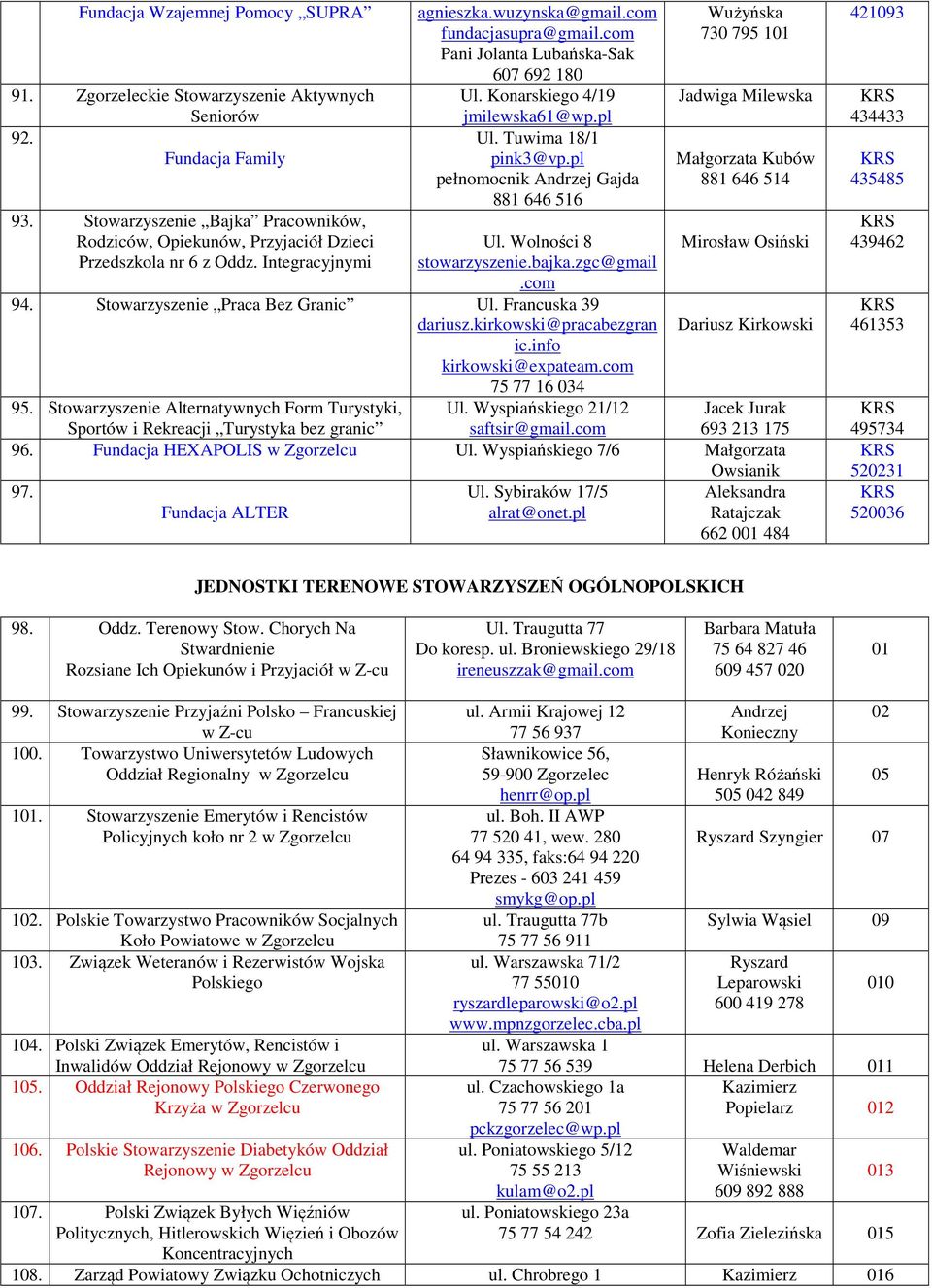 | | Fundacja Wzajemnej Pomocy „SUPRA” | agnieszka.wuzynska@gmail.com fundacjasupra@gmail.com Pani Jolanta Lubańska-Sak 607 692 180 | Wużyńska 730 795 101 | 421093 |
|---|---|---|---|---|
| 91. | Zgorzeleckie Stowarzyszenie Aktywnych Seniorów | Ul. Konarskiego 4/19 jmilewska61@wp.pl | Jadwiga Milewska | KRS 434433 |
| 92. | Fundacja Family | Ul. Tuwima 18/1 pink3@vp.pl pełnomocnik Andrzej Gajda 881 646 516 | Małgorzata Kubów 881 646 514 | KRS 435485 |
| 93. | Stowarzyszenie „Bajka” Pracowników, Rodziców, Opiekunów, Przyjaciół Dzieci Przedszkola nr 6 z Oddz. Integracyjnymi | Ul. Wolności 8 stowarzyszenie.bajka.zgc@gmail.com | Mirosław Osiński | KRS 439462 |
| 94. | Stowarzyszenie „Praca Bez Granic” | Ul. Francuska 39 dariusz.kirkowski@pracabezgranic.info kirkowski@expateam.com 75 77 16 034 | Dariusz Kirkowski | KRS 461353 |
| 95. | Stowarzyszenie Alternatywnych Form Turystyki, Sportów i Rekreacji „Turystyka bez granic” | Ul. Wyspiańskiego 21/12 saftsir@gmail.com | Jacek Jurak 693 213 175 | KRS 495734 |
| 96. | Fundacja HEXAPOLIS w Zgorzelcu | Ul. Wyspiańskiego 7/6 | Małgorzata Owsianik | KRS 520231 |
| 97. | Fundacja ALTER | Ul. Sybiraków 17/5 alrat@onet.pl | Aleksandra Ratajczak 662 001 484 | KRS 520036 |

JEDNOSTKI TERENOWE STOWARZYSZEŃ OGÓLNOPOLSKICH

| 98. | Oddz. Terenowy Stow. Chorych Na Stwardnienie Rozsiane Ich Opiekunów i Przyjaciół w Z-cu | Ul. Traugutta 77 Do koresp. ul. Broniewskiego 29/18 ireneuszzak@gmail.com | Barbara Matuła 75 64 827 46 609 457 020 | 01 |
|---|---|---|---|---|
| 99. | Stowarzyszenie Przyjaźni Polsko – Francuskiej w Z-cu | ul. Armii Krajowej 12 77 56 937 | Andrzej Konieczny | 02 |
| 100. | Towarzystwo Uniwersytetów Ludowych Oddział Regionalny w Zgorzelcu | Sławnikowice 56, 59-900 Zgorzelec henrr@op.pl | Henryk Różański 505 042 849 | 05 |
| 101. | Stowarzyszenie Emerytów i Rencistów Policyjnych koło nr 2 w Zgorzelcu | ul. Boh. II AWP 77 520 41, wew. 280 64 94 335, faks:64 94 220 Prezes - 603 241 459 smykg@op.pl | Ryszard Szyngier | 07 |
| 102. | Polskie Towarzystwo Pracowników Socjalnych Koło Powiatowe w Zgorzelcu | ul. Traugutta 77b 75 77 56 911 | Sylwia Wąsiel | 09 |
| 103. | Związek Weteranów i Rezerwistów Wojska Polskiego | ul. Warszawska 71/2 77 55010 ryszardleparowski@o2.pl www.mpnzgorzelec.cba.pl | Ryszard Leparowski 600 419 278 | 010 |
| 104. | Polski Związek Emerytów, Rencistów i Inwalidów Oddział Rejonowy w Zgorzelcu | ul. Warszawska 1 75 77 56 539 | Helena Derbich | 011 |
| 105. | Oddział Rejonowy Polskiego Czerwonego Krzyża w Zgorzelcu | ul. Czachowskiego 1a 75 77 56 201 pckzgorzelec@wp.pl | Kazimierz Popielarz | 012 |
| 106. | Polskie Stowarzyszenie Diabetyków Oddział Rejonowy w Zgorzelcu | ul. Poniatowskiego 5/12 75 55 213 kulam@o2.pl | Waldemar Wiśniewski 609 892 888 | 013 |
| 107. | Polski Związek Byłych Więźniów Politycznych, Hitlerowskich Więzień i Obozów Koncentracyjnych | ul. Poniatowskiego 23a 75 77 54 242 | Zofia Zielezińska | 015 |
| 108. | Zarząd Powiatowy Związku Ochotniczych | ul. Chrobrego 1 | Kazimierz | 016 |